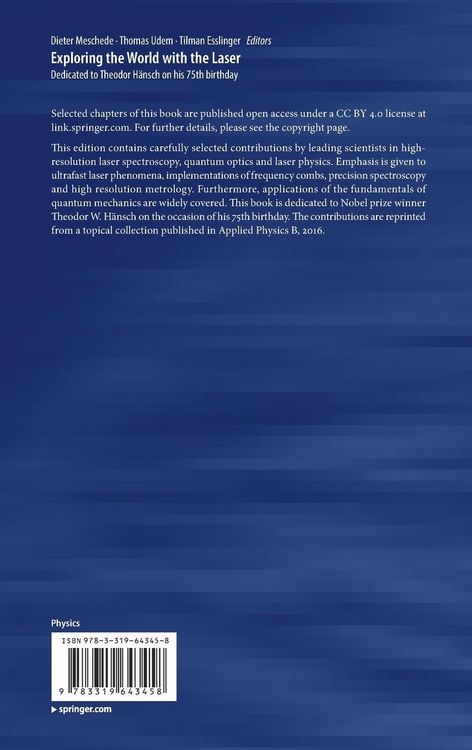 Dieter Meschede · Thomas Udem · Tilman Esslinger Editors
Exploring the World with the Laser
Dedicated to Theodor Hänsch on his 75th birthday

Selected chapters of this book are published open access under a CC BY 4.0 license at link.springer.com. For further details, please see the copyright page.

This edition contains carefully selected contributions by leading scientists in high-resolution laser spectroscopy, quantum optics and laser physics. Emphasis is given to ultrafast laser phenomena, implementations of frequency combs, precision spectroscopy and high resolution metrology. Furthermore, applications of the fundamentals of quantum mechanics are widely covered. This book is dedicated to Nobel prize winner Theodor W. Hänsch on the occasion of his 75th birthday. The contributions are reprinted from a topical collection published in Applied Physics B, 2016.

Physics

ISBN 978-3-319-64345-8

9 783319 643458

▸ springer.com